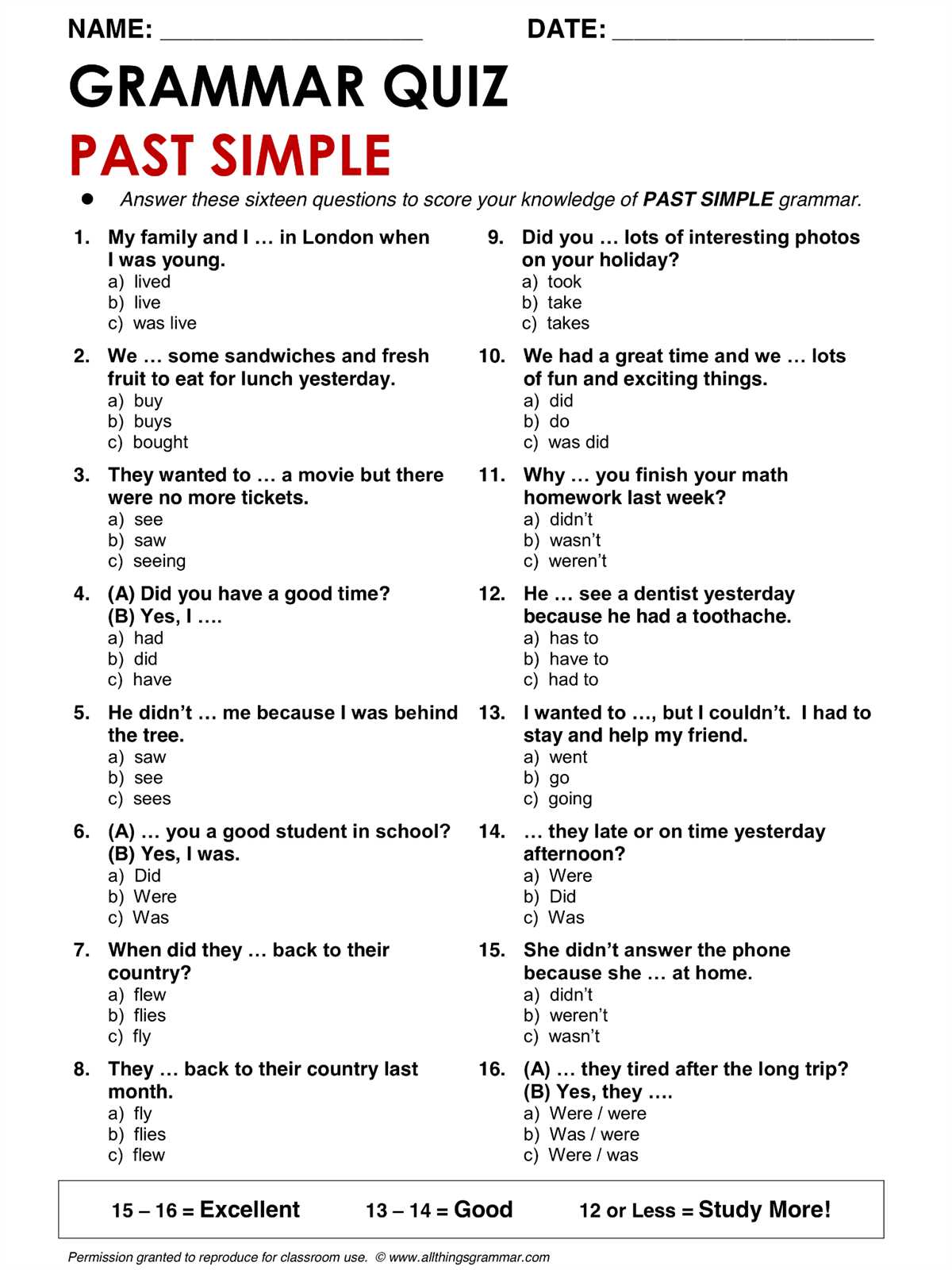 NAME: ____ DATE: ____

GRAMMAR QUIZ

PAST SIMPLE

• Answer these sixteen questions to score your knowledge of PAST SIMPLE grammar.

1. My family and I … in London when I was young.
a) lived
b) live
c) was live

2. We … some sandwiches and fresh fruit to eat for lunch yesterday.
a) buy
b) buys
c) bought

3. They wanted to … a movie but there were no more tickets.
a) see
b) saw
c) seeing

4. (A) Did you have a good time?
(B) Yes, I ….
a) had
b) did
c) have

5. He didn't … me because I was behind the tree.
a) saw
b) see
c) sees

6. (A) … you a good student in school?
(B) Yes, I was.
a) Did
b) Were
c) Was

7. When did they … back to their country?
a) flew
b) flies
c) fly

8. They … back to their country last month.
a) fly
b) flies
c) flew

9. Did you … lots of interesting photos on your holiday?
a) took
b) take
c) takes

10. We had a great time and we … lots of fun and exciting things.
a) did
b) do
c) was did

11. Why … you finish your math homework last week?
a) didn't
b) wasn't
c) weren't

12. He … see a dentist yesterday because he had a toothache.
a) has to
b) have to
c) had to

13. I wanted to …, but I couldn't. I had to stay and help my friend.
a) went
b) go
c) going

14. … they late or on time yesterday afternoon?
a) Were
b) Did
c) Was

15. She didn't answer the phone because she … at home.
a) didn't
b) weren't
c) wasn't

16. (A) … they tired after the long trip?
(B) Yes, they ….
a) Were / were
b) Was / were
c) Were / was

15 – 16 = Excellent 13 – 14 = Good 12 or Less = Study More!

Permission granted to reproduce for classroom use. © www.allthingsgrammar.com